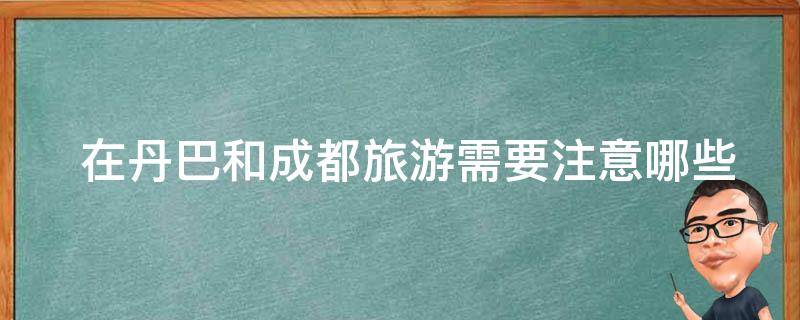 在丹巴和成都旅游需要注意哪些